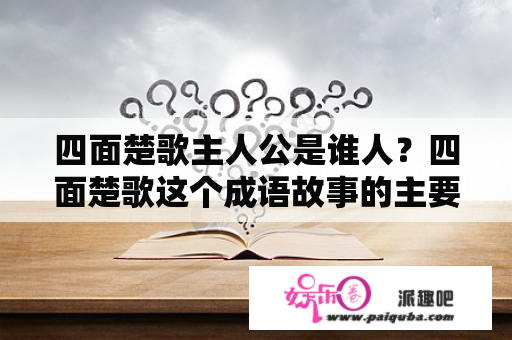 四面楚歌主人公是谁人？四面楚歌这个成语故事的主要

娱乐圈

派趣吧

www.paiquba.com